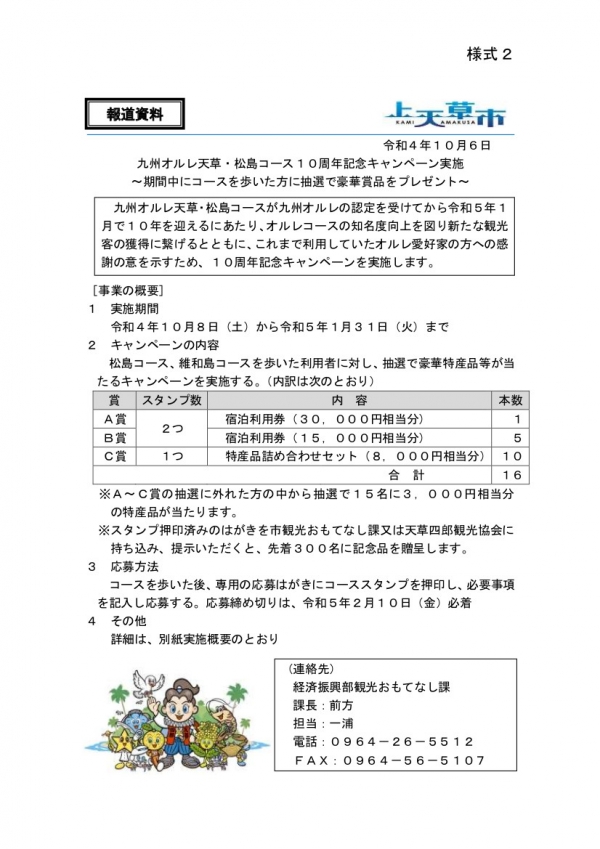 様式２

報道資料

上天草市
KAMI AMAKUSA

令和４年１０月６日

九州オルレ天草・松島コース１０周年記念キャンペーン実施
～期間中にコースを歩いた方に抽選で豪華賞品をプレゼント～

九州オルレ天草・松島コースが九州オルレの認定を受けてから令和５年１月で１０年を迎えるにあたり、オルレコースの知名度向上を図り新たな観光客の獲得に繋げるとともに、これまで利用していたオルレ愛好家の方への感謝の意を示すため、１０周年記念キャンペーンを実施します。

［事業の概要］
１　実施期間
令和４年１０月８日（土）から令和５年１月３１日（火）まで
２　キャンペーンの内容
松島コース、維和島コースを歩いた利用者に対し、抽選で豪華特産品等が当たるキャンペーンを実施する。（内訳は次のとおり）

| 賞 | スタンプ数 | 内　容 | 本数 |
|---|---|---|---|
| A賞 | 2つ | 宿泊利用券（３０，０００円相当分） | 1 |
| B賞 | 2つ | 宿泊利用券（１５，０００円相当分） | 5 |
| C賞 | 1つ | 特産品詰め合わせセット（８，０００円相当分） | １０ |
| | | 合　計 | １６ |

※A～C賞の抽選に外れた方の中から抽選で１５名に３，０００円相当分の特産品が当たります。
※スタンプ押印済みのはがきを市観光おもてなし課又は天草四郎観光協会に持ち込み、提示いただくと、先着３００名に記念品を贈呈します。
３　応募方法
コースを歩いた後、専用の応募はがきにコーススタンプを押印し、必要事項を記入し応募する。応募締め切りは、令和５年２月１０日（金）必着
４　その他
詳細は、別紙実施概要のとおり

（連絡先）
経済振興部観光おもてなし課
課長：前方
担当：一浦
電話：０９６４－２６－５５１２
ＦＡＸ：０９６４－５６－５１０７